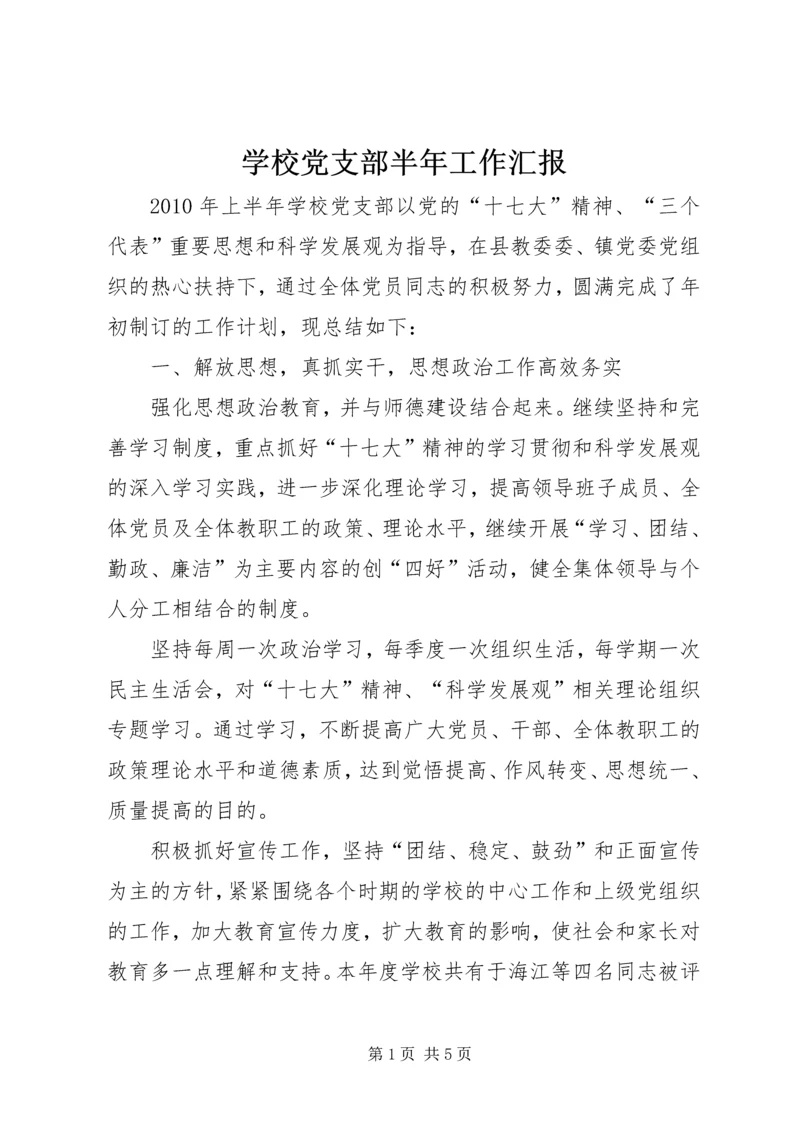 学校党支部半年工作汇报

2010年上半年学校党支部以党的“十七大”精神、“三个代表”重要思想和科学发展观为指导，在县教委委、镇党委党组织的热心扶持下，通过全体党员同志的积极努力，圆满完成了年初制订的工作计划，现总结如下：

一、解放思想，真抓实干，思想政治工作高效务实

强化思想政治教育，并与师德建设结合起来。继续坚持和完善学习制度，重点抓好“十七大”精神的学习贯彻和科学发展观的深入学习实践，进一步深化理论学习，提高领导班子成员、全体党员及全体教职工的政策、理论水平，继续开展“学习、团结、勤政、廉洁”为主要内容的创“四好”活动，健全集体领导与个人分工相结合的制度。

坚持每周一次政治学习，每季度一次组织生活，每学期一次民主生活会，对“十七大”精神、“科学发展观”相关理论组织专题学习。通过学习，不断提高广大党员、干部、全体教职工的政策理论水平和道德素质，达到觉悟提高、作风转变、思想统一、质量提高的目的。

积极抓好宣传工作，坚持“团结、稳定、鼓劲”和正面宣传为主的方针，紧紧围绕各个时期的学校的中心工作和上级党组织的工作，加大教育宣传力度，扩大教育的影响，使社会和家长对教育多一点理解和支持。本年度学校共有于海江等四名同志被评

第1页 共5页